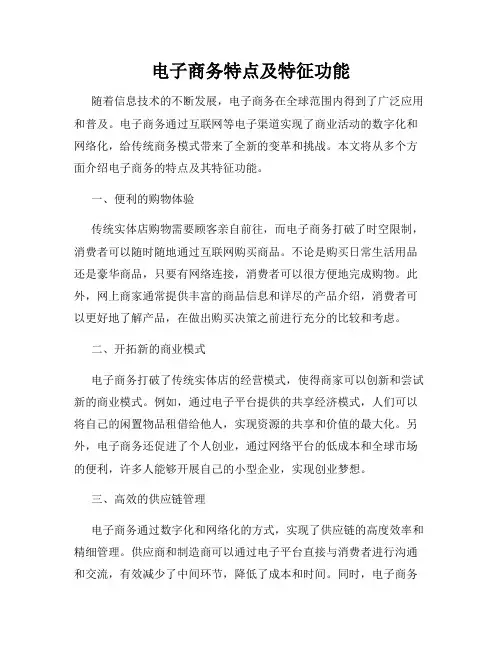 电子商务特点及特征功能

随着信息技术的不断发展，电子商务在全球范围内得到了广泛应用和普及。电子商务通过互联网等电子渠道实现了商业活动的数字化和网络化，给传统商务模式带来了全新的变革和挑战。本文将从多个方面介绍电子商务的特点及其特征功能。

一、便利的购物体验

传统实体店购物需要顾客亲自前往，而电子商务打破了时空限制，消费者可以随时随地通过互联网购买商品。不论是购买日常生活用品还是豪华商品，只要有网络连接，消费者可以很方便地完成购物。此外，网上商家通常提供丰富的商品信息和详尽的产品介绍，消费者可以更好地了解产品，在做出购买决策之前进行充分的比较和考虑。

二、开拓新的商业模式

电子商务打破了传统实体店的经营模式，使得商家可以创新和尝试新的商业模式。例如，通过电子平台提供的共享经济模式，人们可以将自己的闲置物品租借给他人，实现资源的共享和价值的最大化。另外，电子商务还促进了个人创业，通过网络平台的低成本和全球市场的便利，许多人能够开展自己的小型企业，实现创业梦想。

三、高效的供应链管理

电子商务通过数字化和网络化的方式，实现了供应链的高度效率和精细管理。供应商和制造商可以通过电子平台直接与消费者进行沟通和交流，有效减少了中间环节，降低了成本和时间。同时，电子商务